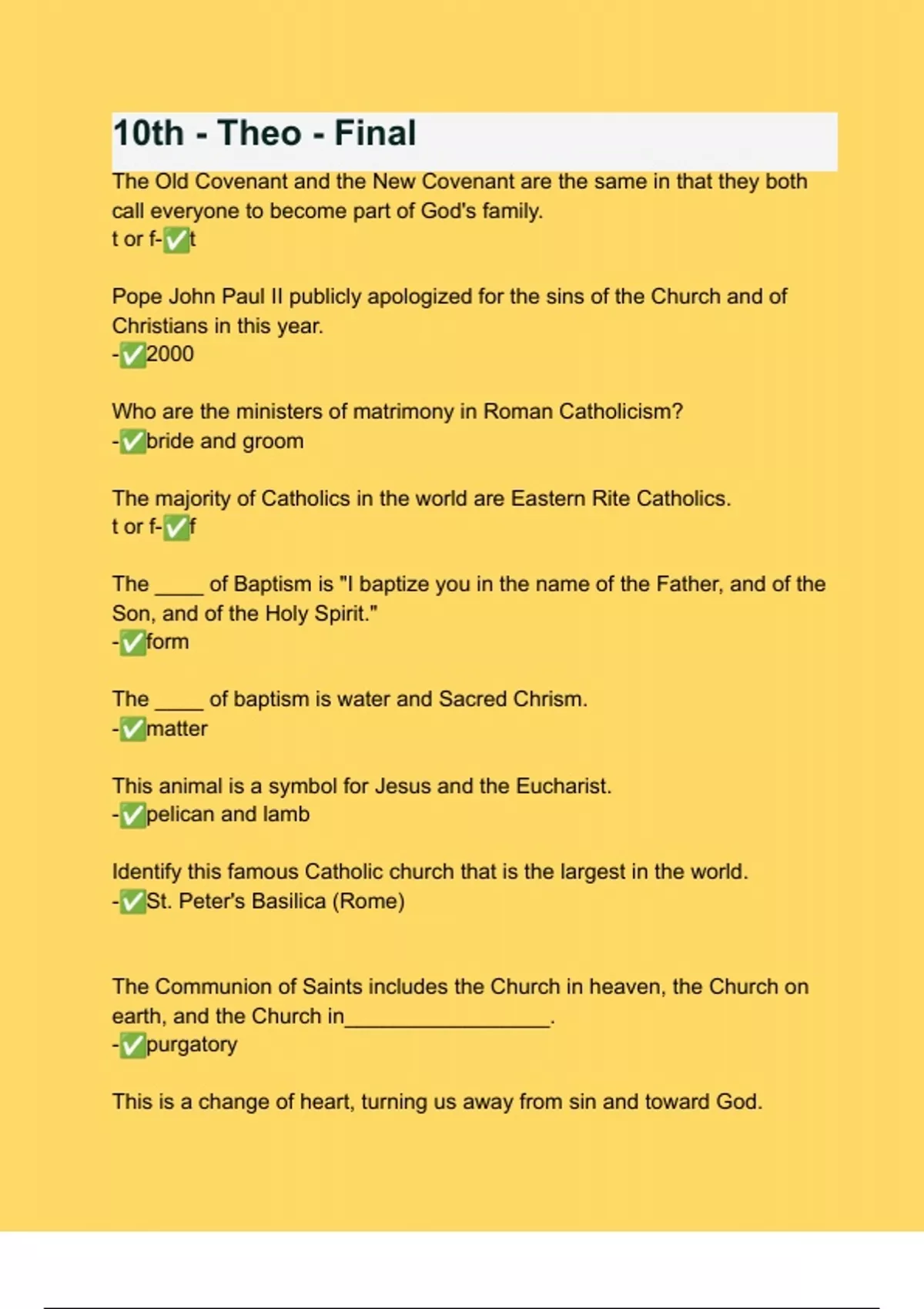 10th - Theo - Final

The Old Covenant and the New Covenant are the same in that they both call everyone to become part of God's family.
t or f-✅t

Pope John Paul II publicly apologized for the sins of the Church and of Christians in this year.
-✅2000

Who are the ministers of matrimony in Roman Catholicism?
-✅bride and groom

The majority of Catholics in the world are Eastern Rite Catholics.
t or f-✅f

The ____ of Baptism is "I baptize you in the name of the Father, and of the Son, and of the Holy Spirit."
-✅form

The ____ of baptism is water and Sacred Chrism.
-✅matter

This animal is a symbol for Jesus and the Eucharist.
-✅pelican and lamb

Identify this famous Catholic church that is the largest in the world.
-✅St. Peter's Basilica (Rome)

The Communion of Saints includes the Church in heaven, the Church on earth, and the Church in____.
-✅purgatory

This is a change of heart, turning us away from sin and toward God.